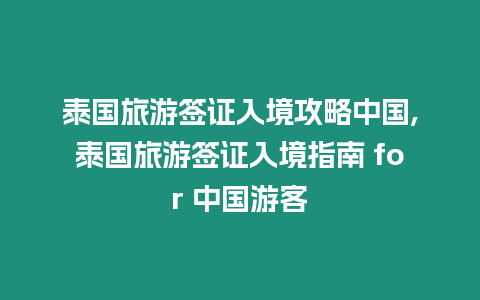 泰国旅游签证入境攻略中国,泰国旅游签证入境指南 for 中国游客